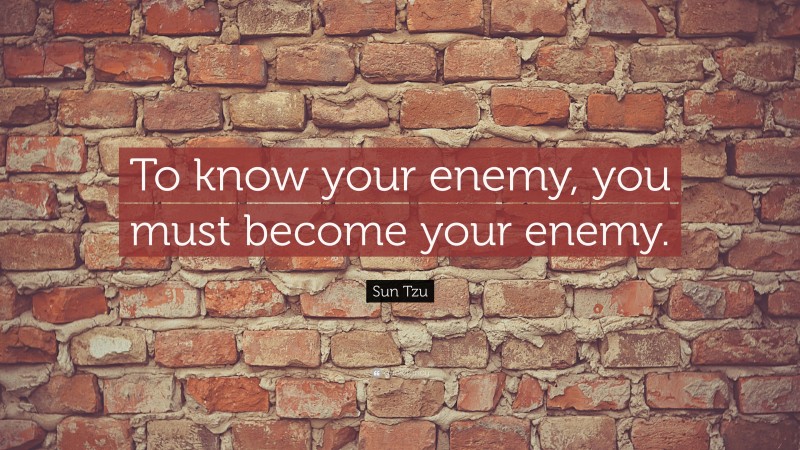 To know your enemy, you must become your enemy.

Sun Tzu